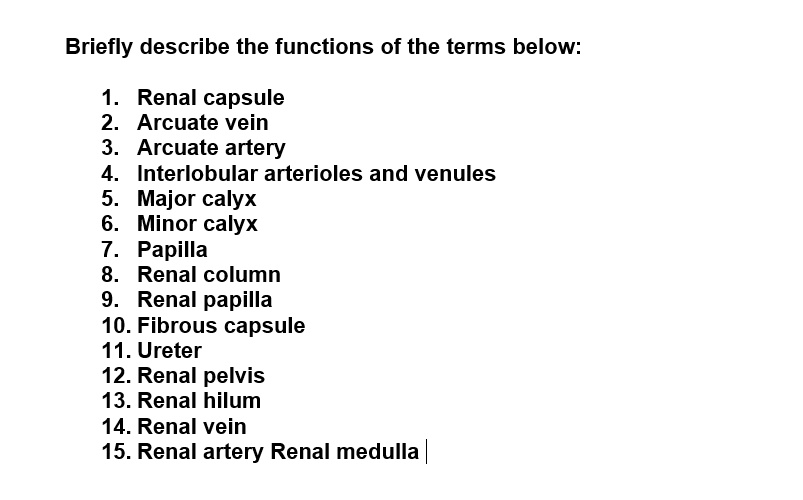 Briefly describe the functions of the terms below:

1. Renal capsule
2. Arcuate vein
3. Arcuate artery
4. Interlobular arterioles and venules
5. Major calyx
6. Minor calyx
7. Papilla
8. Renal column
9. Renal papilla
10. Fibrous capsule
11. Ureter
12. Renal pelvis
13. Renal hilum
14. Renal vein
15. Renal artery Renal medulla